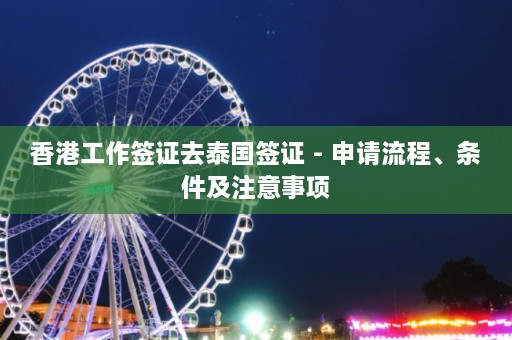 香港工作签证去泰国签证 - 申请流程、条件及注意事项